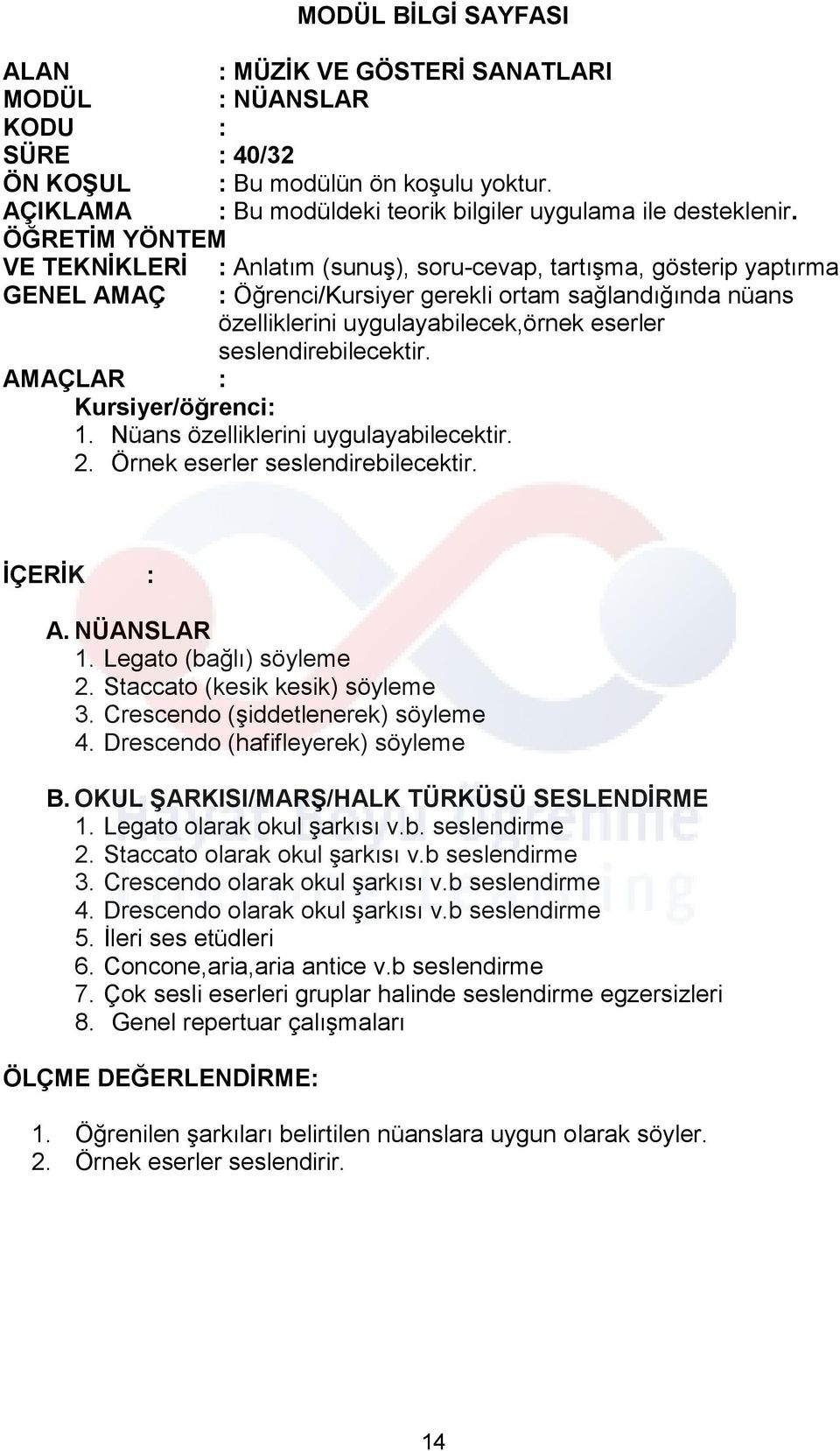 MODÜL BİLGİ SAYFASI

ALAN : MÜZİK VE GÖSTERİ SANATLARI
MODÜL : NÜANSLAR
KODU :
SÜRE : 40/32
ÖN KOŞUL : Bu modülün ön koşulu yoktur.
AÇIKLAMA : Bu modüldeki teorik bilgiler uygulama ile desteklenir.
ÖĞRETİM YÖNTEM VE TEKNİKLERİ : Anlatım (sunuş), soru-cevap, tartışma, gösterip yaptırma
GENEL AMAÇ : Öğrenci/Kursiyer gerekli ortam sağlandığında nüans özelliklerini uygulayabilecek,örnek eserler seslendirebilecektir.
AMAÇLAR :
Kursiyer/öğrenci:
1. Nüans özelliklerini uygulayabilecektir.
2. Örnek eserler seslendirebilecektir.

İÇERİK :

A. NÜANSLAR
1. Legato (bağlı) söyleme
2. Staccato (kesik kesik) söyleme
3. Crescendo (şiddetlenerek) söyleme
4. Drescendo (hafifleyerek) söyleme

B. OKUL ŞARKISI/MARŞ/HALK TÜRKÜSÜ SESLENDİRME
1. Legato olarak okul şarkısı v.b. seslendirme
2. Staccato olarak okul şarkısı v.b seslendirme
3. Crescendo olarak okul şarkısı v.b seslendirme
4. Drescendo olarak okul şarkısı v.b seslendirme
5. İleri ses etüdleri
6. Concone,aria,aria antice v.b seslendirme
7. Çok sesli eserleri gruplar halinde seslendirme egzersizleri
8. Genel repertuar çalışmaları

ÖLÇME DEĞERLENDİRME:

1. Öğrenilen şarkıları belirtilen nüanslara uygun olarak söyler.
2. Örnek eserler seslendirir.

14